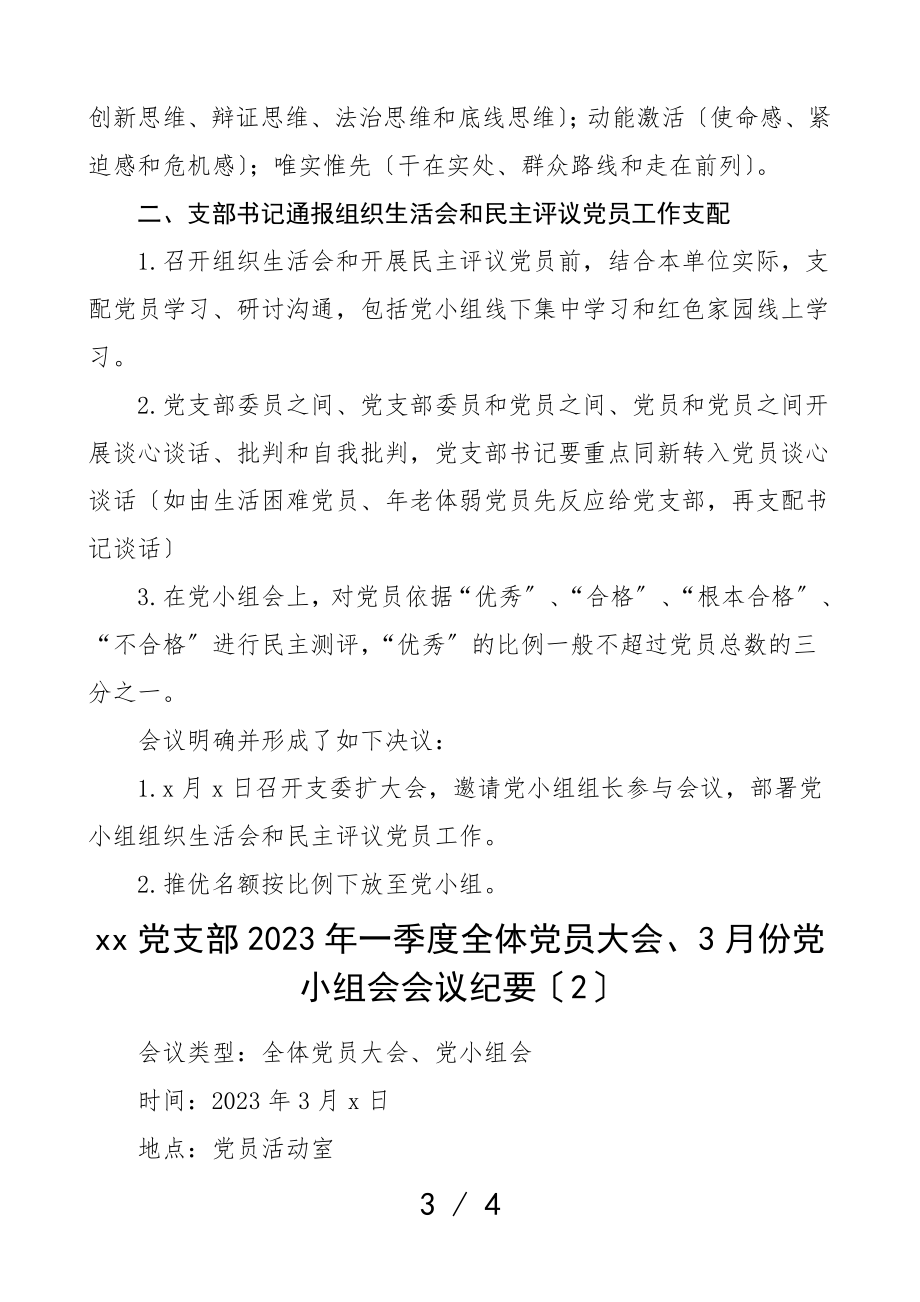 创新思维、辩证思维、法治思维和底线思维〕；动能激活〔使命感、紧迫感和危机感〕；唯实惟先〔干在实处、群众路线和走在前列〕。

二、支部书记通报组织生活会和民主评议党员工作支配

1.召开组织生活会和开展民主评议党员前，结合本单位实际，支配党员学习、研讨沟通，包括党小组线下集中学习和红色家园线上学习。

2.党支部委员之间、党支部委员和党员之间、党员和党员之间开展谈心谈话、批判和自我批判，党支部书记要重点同新转入党员谈心谈话〔如由生活困难党员、年老体弱党员先反应给党支部，再支配书记谈话〕

3.在党小组会上，对党员依据“优秀〞、“合格〞、“根本合格〞、“不合格〞进行民主测评，“优秀〞的比例一般不超过党员总数的三分之一。

会议明确并形成了如下决议：

1.x月x日召开支委扩大会，邀请党小组组长参与会议，部署党小组组织生活会和民主评议党员工作。

2.推优名额按比例下放至党小组。

xx党支部2023年一季度全体党员大会、3月份党小组会会议纪要〔2〕

会议类型：全体党员大会、党小组会

时间：2023年3月x日

地点：党员活动室

3 / 4